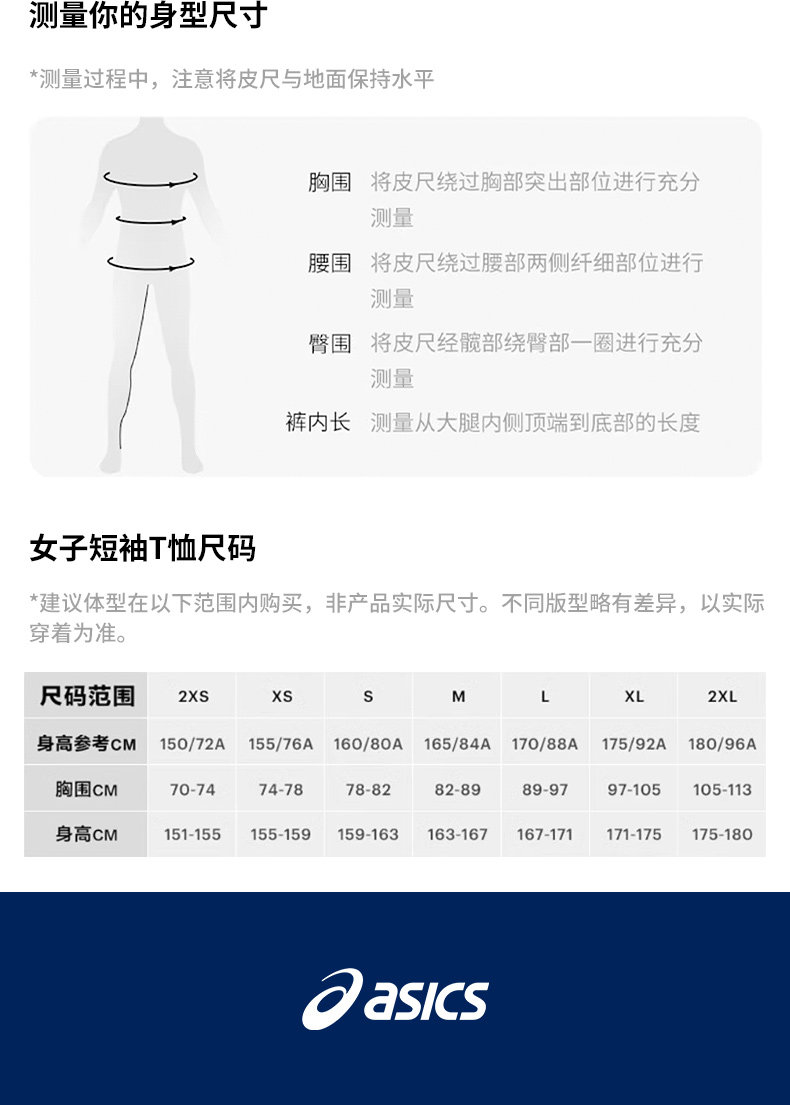 测量你的身型尺寸

*测量过程中，注意将皮尺与地面保持水平

胸围 将皮尺绕过胸部突出部位进行充分测量

腰围 将皮尺绕过腰部两侧纤细部位进行测量

臀围 将皮尺经髋部绕臀部一圈进行充分测量

裤内长 测量从大腿内侧顶端到底部的长度

女子短袖T恤尺码

*建议体型在以下范围内购买，非产品实际尺寸。不同版型略有差异，以实际穿着为准。

| 尺码范围 | 2XS | XS | S | M | L | XL | 2XL |
|---|---|---|---|---|---|---|---|
| 身高参考CM | 150/72A | 155/76A | 160/80A | 165/84A | 170/88A | 175/92A | 180/96A |
| 胸围CM | 70-74 | 74-78 | 78-82 | 82-89 | 89-97 | 97-105 | 105-113 |
| 身高CM | 151-155 | 155-159 | 159-163 | 163-167 | 167-171 | 171-175 | 175-180 |

asics